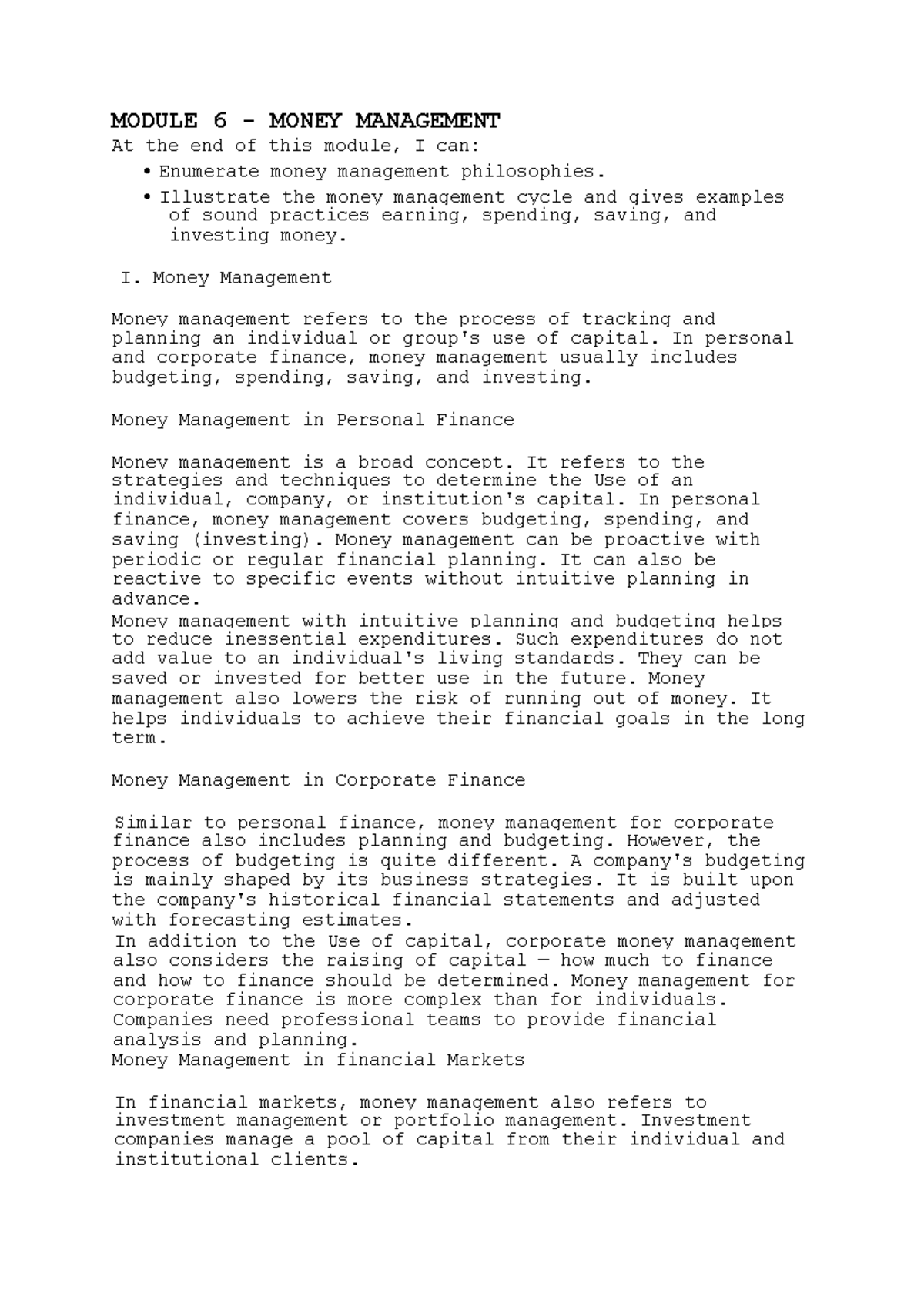 MODULE 6 - MONEY MANAGEMENT

At the end of this module, I can:

• Enumerate money management philosophies.
• Illustrate the money management cycle and gives examples of sound practices earning, spending, saving, and investing money.

I. Money Management

Money management refers to the process of tracking and planning an individual or group's use of capital. In personal and corporate finance, money management usually includes budgeting, spending, saving, and investing.

Money Management in Personal Finance

Money management is a broad concept. It refers to the strategies and techniques to determine the Use of an individual, company, or institution's capital. In personal finance, money management covers budgeting, spending, and saving (investing). Money management can be proactive with periodic or regular financial planning. It can also be reactive to specific events without intuitive planning in advance.

Money management with intuitive planning and budgeting helps to reduce inessential expenditures. Such expenditures do not add value to an individual's living standards. They can be saved or invested for better use in the future. Money management also lowers the risk of running out of money. It helps individuals to achieve their financial goals in the long term.

Money Management in Corporate Finance

Similar to personal finance, money management for corporate finance also includes planning and budgeting. However, the process of budgeting is quite different. A company's budgeting is mainly shaped by its business strategies. It is built upon the company's historical financial statements and adjusted with forecasting estimates.

In addition to the Use of capital, corporate money management also considers the raising of capital — how much to finance and how to finance should be determined. Money management for corporate finance is more complex than for individuals. Companies need professional teams to provide financial analysis and planning.

Money Management in financial Markets

In financial markets, money management also refers to investment management or portfolio management. Investment companies manage a pool of capital from their individual and institutional clients.